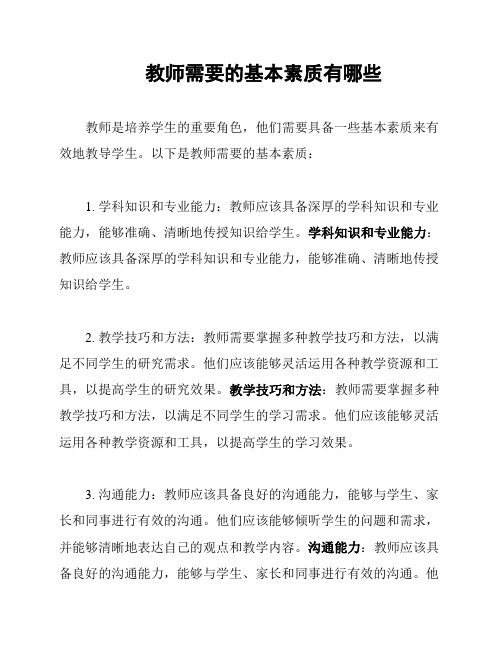 教师需要的基本素质有哪些

教师是培养学生的重要角色，他们需要具备一些基本素质来有效地教导学生。以下是教师需要的基本素质：

1. 学科知识和专业能力：教师应该具备深厚的学科知识和专业能力，能够准确、清晰地传授知识给学生。学科知识和专业能力：教师应该具备深厚的学科知识和专业能力，能够准确、清晰地传授知识给学生。

2. 教学技巧和方法：教师需要掌握多种教学技巧和方法，以满足不同学生的研究需求。他们应该能够灵活运用各种教学资源和工具，以提高学生的研究效果。教学技巧和方法：教师需要掌握多种教学技巧和方法，以满足不同学生的学习需求。他们应该能够灵活运用各种教学资源和工具，以提高学生的学习效果。

3. 沟通能力：教师应该具备良好的沟通能力，能够与学生、家长和同事进行有效的沟通。他们应该能够倾听学生的问题和需求，并能够清晰地表达自己的观点和教学内容。沟通能力：教师应该具备良好的沟通能力，能够与学生、家长和同事进行有效的沟通。他